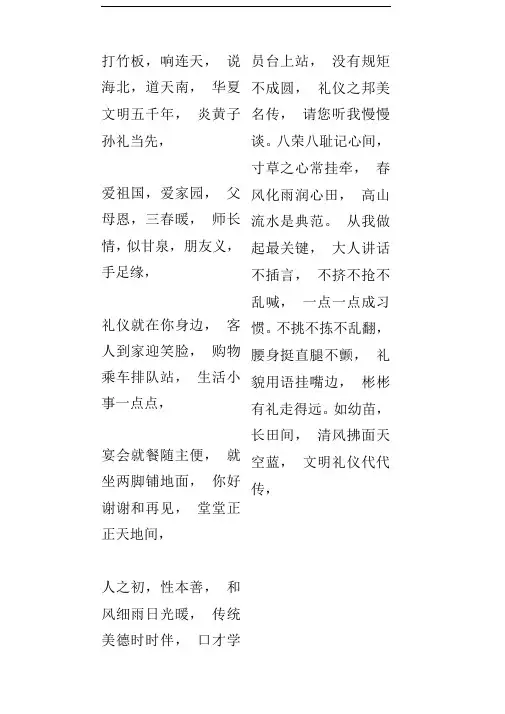 打竹板，响连天， 说海北，道天南， 华夏文明五千年， 炎黄子孙礼当先，

爱祖国，爱家园， 父母恩，三春暖， 师长情，似甘泉，朋友义，手足缘，

礼仪就在你身边， 客人到家迎笑脸， 购物乘车排队站， 生活小事一点点，

宴会就餐随主便， 就坐两脚铺地面， 你好谢谢和再见， 堂堂正正天地间，

人之初，性本善， 和风细雨日光暖， 传统美德时时伴， 口才学员台上站， 没有规矩不成圆， 礼仪之邦美名传， 请您听我慢慢谈。八荣八耻记心间，寸草之心常挂牵， 春风化雨润心田， 高山流水是典范。 从我做起最关键， 大人讲话不插言， 不挤不抢不乱喊， 一点一点成习惯。不挑不拣不乱翻，腰身挺直腿不颤， 礼貌用语挂嘴边， 彬彬有礼走得远。如幼苗，长田间， 清风拂面天空蓝， 文明礼仪代代传，